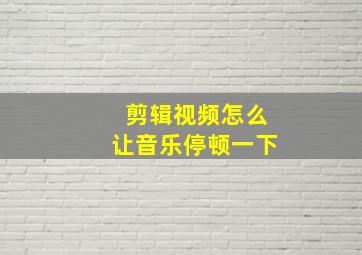 剪辑视频怎么
让音乐停顿一下